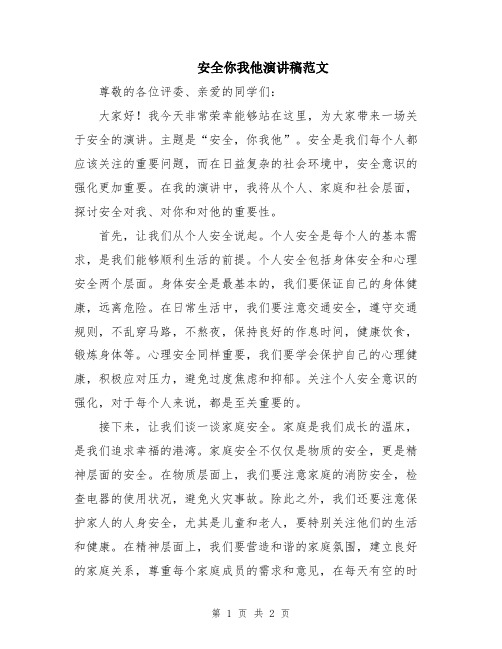 安全你我他演讲稿范文

尊敬的各位评委、亲爱的同学们:

大家好!我今天非常荣幸能够站在这里,为大家带来一场关于安全的演讲。主题是“安全,你我他”。安全是我们每个人都应该关注的重要问题,而在日益复杂的社会环境中,安全意识的强化更加重要。在我的演讲中,我将从个人、家庭和社会层面,探讨安全对我、对你和对他的重要性。

首先,让我们从个人安全说起。个人安全是每个人的基本需求,是我们能够顺利生活的前提。个人安全包括身体安全和心理安全两个层面。身体安全是最基本的,我们要保证自己的身体健康,远离危险。在日常生活中,我们要注意交通安全,遵守交通规则,不乱穿马路,不熬夜,保持良好的作息时间,健康饮食,锻炼身体等。心理安全同样重要,我们要学会保护自己的心理健康,积极应对压力,避免过度焦虑和抑郁。关注个人安全意识的强化,对于每个人来说,都是至关重要的。

接下来,让我们谈一谈家庭安全。家庭是我们成长的温床,是我们追求幸福的港湾。家庭安全不仅仅是物质的安全,更是精神层面的安全。在物质层面上,我们要注意家庭的消防安全,检查电器的使用状况,避免火灾事故。除此之外,我们还要注意保护家人的人身安全,尤其是儿童和老人,要特别关注他们的生活和健康。在精神层面上,我们要营造和谐的家庭氛围,建立良好的家庭关系,尊重每个家庭成员的需求和意见,在每天有空的时

第 1 页 共 2 页